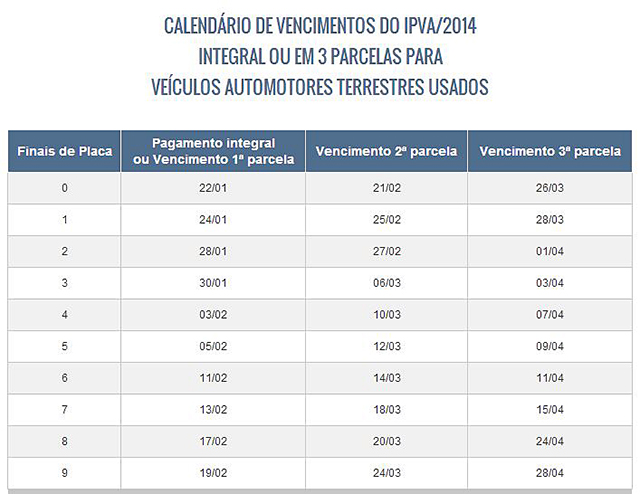 CALENDÁRIO DE VENCIMENTOS DO IPVA/2014
INTEGRAL OU EM 3 PARCELAS PARA
VEÍCULOS AUTOMOTORES TERRESTRES USADOS

| Finais de Placa | Pagamento integral ou Vencimento 1ª parcela | Vencimento 2ª parcela | Vencimento 3ª parcela |
|---|---|---|---|
| 0 | 22/01 | 21/02 | 26/03 |
| 1 | 24/01 | 25/02 | 28/03 |
| 2 | 28/01 | 27/02 | 01/04 |
| 3 | 30/01 | 06/03 | 03/04 |
| 4 | 03/02 | 10/03 | 07/04 |
| 5 | 05/02 | 12/03 | 09/04 |
| 6 | 11/02 | 14/03 | 11/04 |
| 7 | 13/02 | 18/03 | 15/04 |
| 8 | 17/02 | 20/03 | 24/04 |
| 9 | 19/02 | 24/03 | 28/04 |